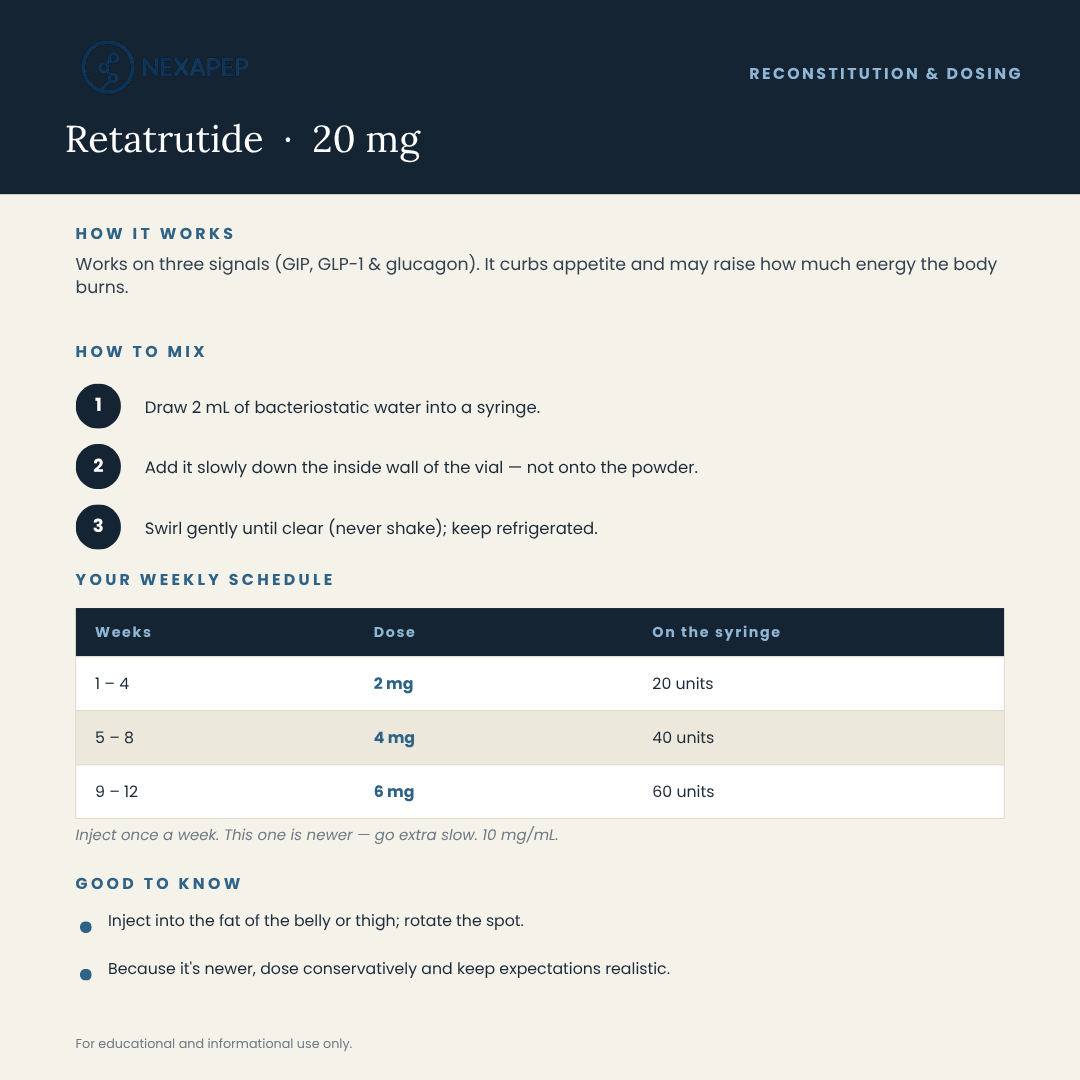 NEXAPEP

RECONSTITUTION & DOSING

Retatrutide · 20 mg

HOW IT WORKS

Works on three signals (GIP, GLP-1 & glucagon). It curbs appetite and may raise how much energy the body burns.

HOW TO MIX

1 Draw 2 mL of bacteriostatic water into a syringe.

2 Add it slowly down the inside wall of the vial — not onto the powder.

3 Swirl gently until clear (never shake); keep refrigerated.

YOUR WEEKLY SCHEDULE

| Weeks | Dose | On the syringe |
|---|---|---|
| 1 – 4 | 2 mg | 20 units |
| 5 – 8 | 4 mg | 40 units |
| 9 – 12 | 6 mg | 60 units |

Inject once a week. This one is newer — go extra slow. 10 mg/mL.

GOOD TO KNOW

• Inject into the fat of the belly or thigh; rotate the spot.

• Because it's newer, dose conservatively and keep expectations realistic.

For educational and informational use only.